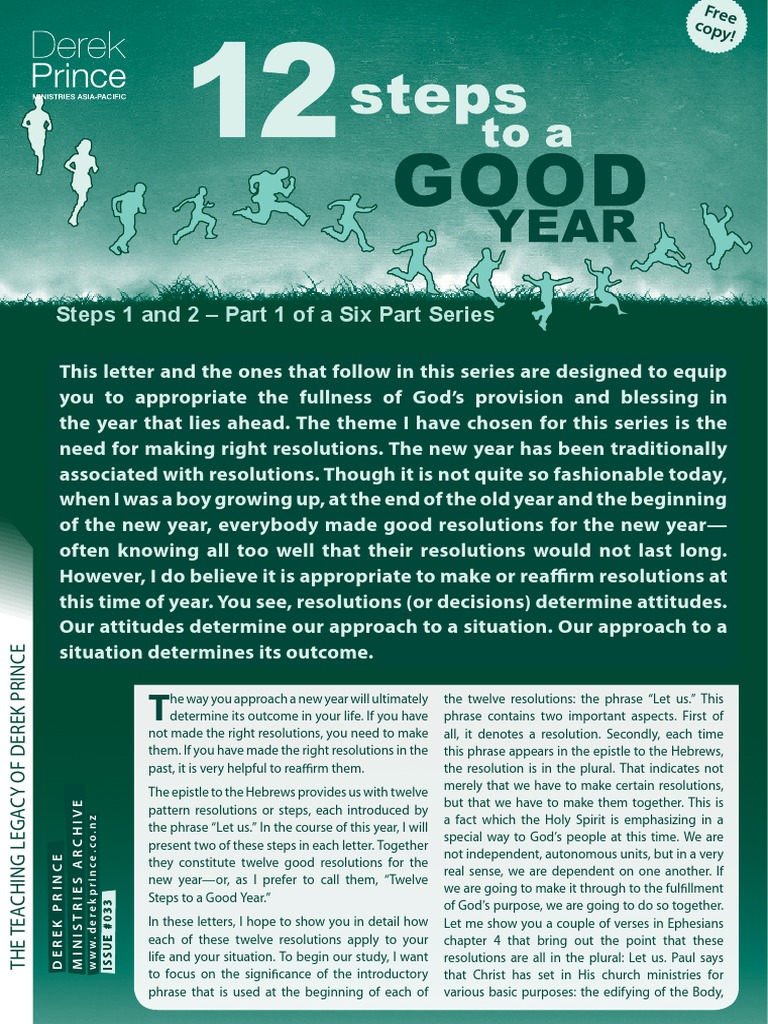 Derek Prince
MINISTRIES ASIA-PACIFIC

Free copy!

12 steps to a GOOD YEAR

Steps 1 and 2 – Part 1 of a Six Part Series

This letter and the ones that follow in this series are designed to equip you to appropriate the fullness of God's provision and blessing in the year that lies ahead. The theme I have chosen for this series is the need for making right resolutions. The new year has been traditionally associated with resolutions. Though it is not quite so fashionable today, when I was a boy growing up, at the end of the old year and the beginning of the new year, everybody made good resolutions for the new year—often knowing all too well that their resolutions would not last long. However, I do believe it is appropriate to make or reaffirm resolutions at this time of year. You see, resolutions (or decisions) determine attitudes. Our attitudes determine our approach to a situation. Our approach to a situation determines its outcome.

THE TEACHING LEGACY OF DEREK PRINCE

DEREK PRINCE
MINISTRIES ARCHIVE
www.derekprince.co.nz
ISSUE #033

The way you approach a new year will ultimately determine its outcome in your life. If you have not made the right resolutions, you need to make them. If you have made the right resolutions in the past, it is very helpful to reaffirm them.

The epistle to the Hebrews provides us with twelve pattern resolutions or steps, each introduced by the phrase "Let us." In the course of this year, I will present two of these steps in each letter. Together they constitute twelve good resolutions for the new year—or, as I prefer to call them, "Twelve Steps to a Good Year."

In these letters, I hope to show you in detail how each of these twelve resolutions apply to your life and your situation. To begin our study, I want to focus on the significance of the introductory phrase that is used at the beginning of each of the twelve resolutions: the phrase "Let us." This phrase contains two important aspects. First of all, it denotes a resolution. Secondly, each time this phrase appears in the epistle to the Hebrews, the resolution is in the plural. That indicates not merely that we have to make certain resolutions, but that we have to make them together. This is a fact which the Holy Spirit is emphasizing in a special way to God's people at this time. We are not independent, autonomous units, but in a very real sense, we are dependent on one another. If we are going to make it through to the fulfillment of God's purpose, we are going to do so together. Let me show you a couple of verses in Ephesians chapter 4 that bring out the point that these resolutions are all in the plural: Let us. Paul says that Christ has set in His church ministries for various basic purposes: the edifying of the Body,